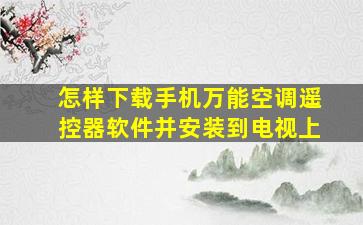 怎样下载手机万能空调遥控器软件并安装到电视上